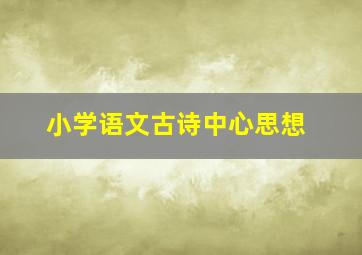 小学语文古诗中心思想